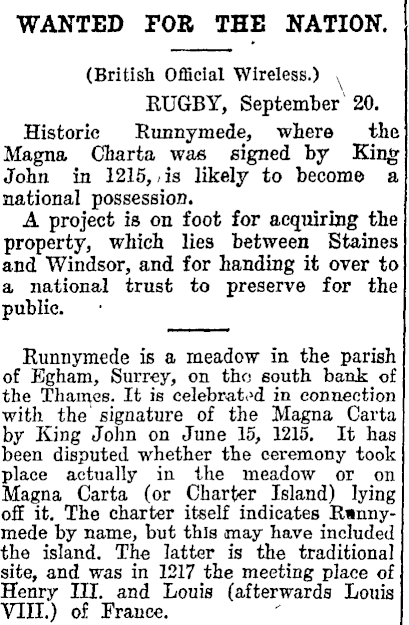 WANTED FOR THE NATION.

(British Official Wireless.)

RUGBY, September 20.

Historic Runnymede, where the Magna Charta was signed by King John in 1215, is likely to become a national possession.

A project is on foot for acquiring the property, which lies between Staines and Windsor, and for handing it over to a national trust to preserve for the public.

Runnymede is a meadow in the parish of Egham, Surrey, on the south bank of the Thames. It is celebrated in connection with the signature of the Magna Carta by King John on June 15, 1215. It has been disputed whether the ceremony took place actually in the meadow or on Magna Carta (or Charter Island) lying off it. The charter itself indicates Runnymede by name, but this may have included the island. The latter is the traditional site, and was in 1217 the meeting place of Henry III. and Louis (afterwards Louis VIII.) of France.